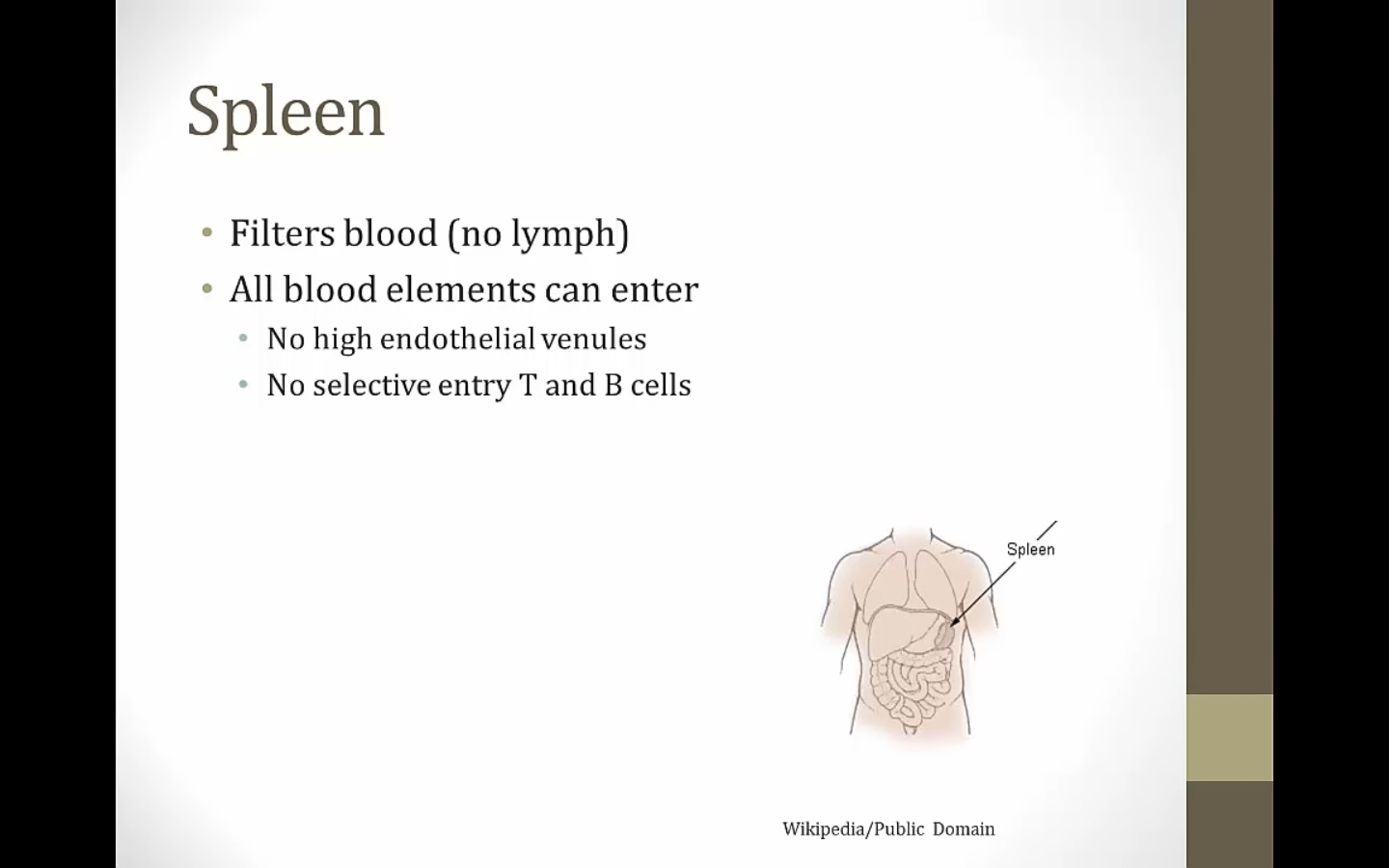 Spleen

• Filters blood (no lymph)
• All blood elements can enter
• No high endothelial venules
• No selective entry T and B cells

Spleen

Wikipedia/Public Domain